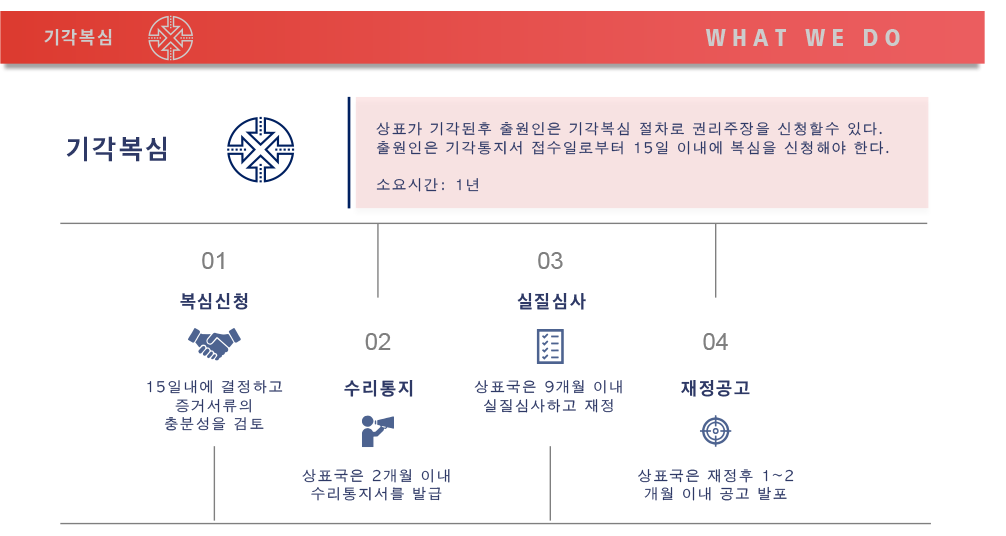 기각복심

WHAT WE DO

기각복심

상표가 기각된후 출원인은 기각복심 절차로 권리주장을 신청할수 있다. 출원인은 기각통지서 접수일로부터 15일 이내에 복심을 신청해야 한다.

소요시간: 1년

01

복심신청

15일내에 결정하고 증거서류의 충분성을 검토

02

수리통지

상표국은 2개월 이내 수리통지서를 발급

03

실질심사

상표국은 9개월 이내 실질심사하고 재정

04

재정공고

상표국은 재정후 1~2 개월 이내 공고 발포